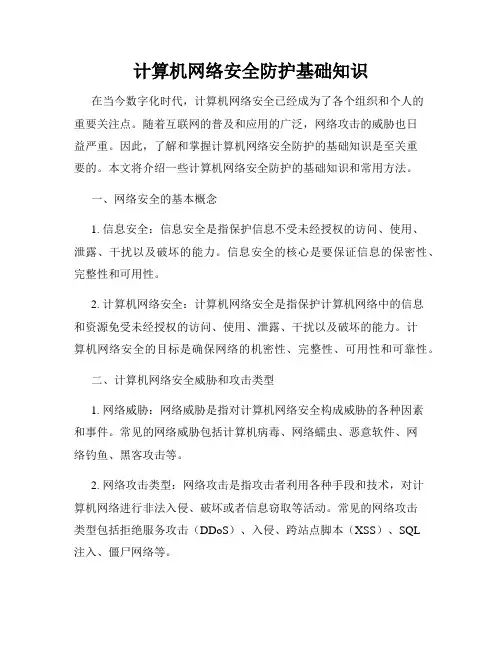 计算机网络安全防护基础知识

在当今数字化时代，计算机网络安全已经成为了各个组织和个人的重要关注点。随着互联网的普及和应用的广泛，网络攻击的威胁也日益严重。因此，了解和掌握计算机网络安全防护的基础知识是至关重要的。本文将介绍一些计算机网络安全防护的基础知识和常用方法。

一、网络安全的基本概念

1. 信息安全：信息安全是指保护信息不受未经授权的访问、使用、泄露、干扰以及破坏的能力。信息安全的核心是要保证信息的保密性、完整性和可用性。

2. 计算机网络安全：计算机网络安全是指保护计算机网络中的信息和资源免受未经授权的访问、使用、泄露、干扰以及破坏的能力。计算机网络安全的目标是确保网络的机密性、完整性、可用性和可靠性。

二、计算机网络安全威胁和攻击类型

1. 网络威胁：网络威胁是指对计算机网络安全构成威胁的各种因素和事件。常见的网络威胁包括计算机病毒、网络蠕虫、恶意软件、网络钓鱼、黑客攻击等。

2. 网络攻击类型：网络攻击是指攻击者利用各种手段和技术，对计算机网络进行非法入侵、破坏或者信息窃取等活动。常见的网络攻击类型包括拒绝服务攻击（DDoS）、入侵、跨站点脚本（XSS）、SQL注入、僵尸网络等。